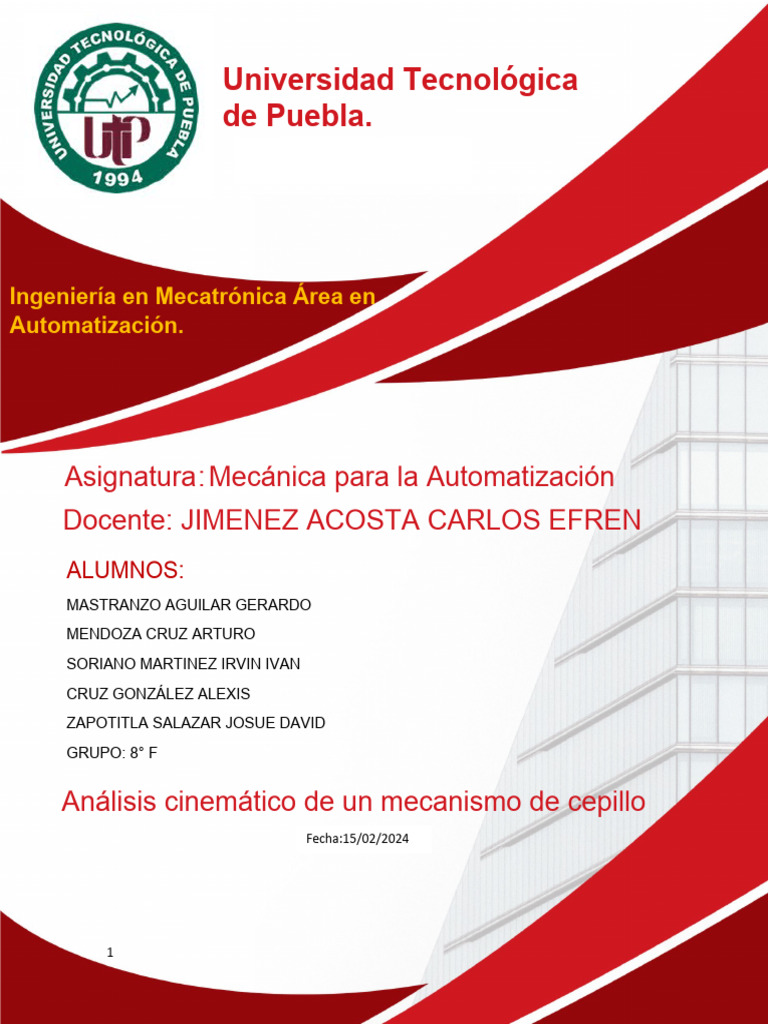 UNIVERSIDAD TECNOLÓGICA DE PUEBLA
UTP
1994

Universidad Tecnológica de Puebla.

Ingeniería en Mecatrónica Área en Automatización.

Asignatura: Mecánica para la Automatización

Docente: JIMENEZ ACOSTA CARLOS EFREN

ALUMNOS:

MASTRANZO AGUILAR GERARDO

MENDOZA CRUZ ARTURO

SORIANO MARTINEZ IRVIN IVAN

CRUZ GONZÁLEZ ALEXIS

ZAPOTITLA SALAZAR JOSUE DAVID

GRUPO: 8° F

Análisis cinemático de un mecanismo de cepillo

Fecha:15/02/2024

1